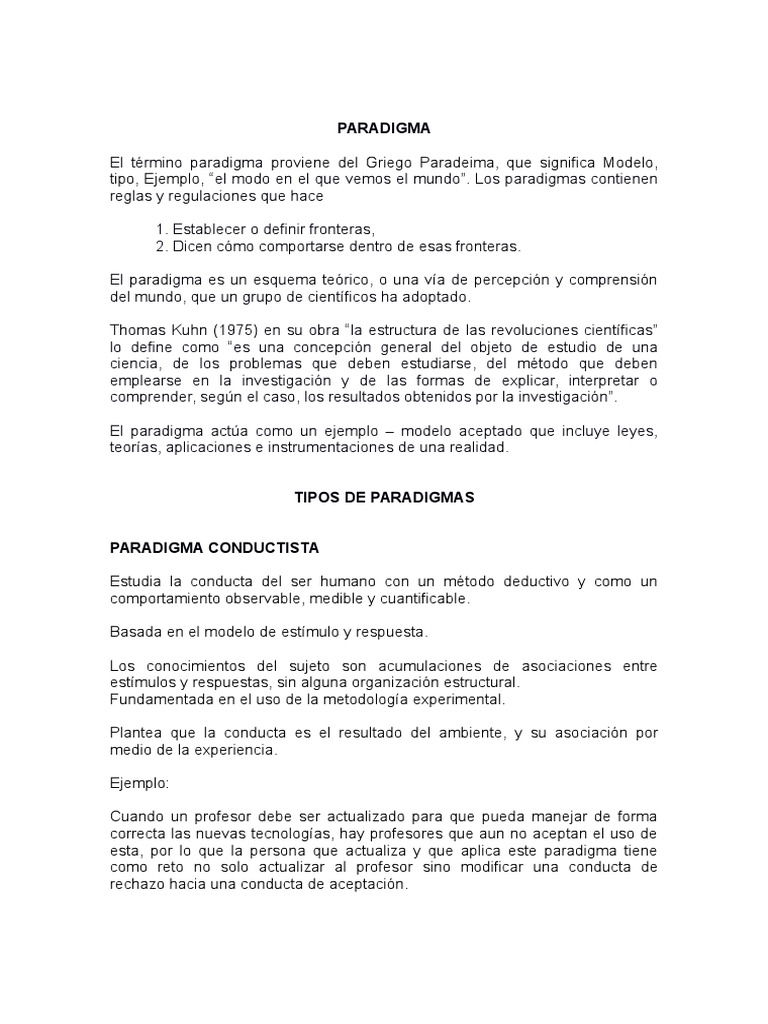 PARADIGMA

El término paradigma proviene del Griego Paradeima, que significa Modelo, tipo, Ejemplo, “el modo en el que vemos el mundo”. Los paradigmas contienen reglas y regulaciones que hace

1. Establecer o definir fronteras,
2. Dicen cómo comportarse dentro de esas fronteras.

El paradigma es un esquema teórico, o una vía de percepción y comprensión del mundo, que un grupo de científicos ha adoptado.

Thomas Kuhn (1975) en su obra “la estructura de las revoluciones científicas” lo define como “es una concepción general del objeto de estudio de una ciencia, de los problemas que deben estudiarse, del método que deben emplearse en la investigación y de las formas de explicar, interpretar o comprender, según el caso, los resultados obtenidos por la investigación”.

El paradigma actúa como un ejemplo – modelo aceptado que incluye leyes, teorías, aplicaciones e instrumentaciones de una realidad.

TIPOS DE PARADIGMAS

PARADIGMA CONDUCTISTA

Estudia la conducta del ser humano con un método deductivo y como un comportamiento observable, medible y cuantificable.

Basada en el modelo de estímulo y respuesta.

Los conocimientos del sujeto son acumulaciones de asociaciones entre estímulos y respuestas, sin alguna organización estructural.
Fundamentada en el uso de la metodología experimental.

Plantea que la conducta es el resultado del ambiente, y su asociación por medio de la experiencia.

Ejemplo:

Cuando un profesor debe ser actualizado para que pueda manejar de forma correcta las nuevas tecnologías, hay profesores que aun no aceptan el uso de esta, por lo que la persona que actualiza y que aplica este paradigma tiene como reto no solo actualizar al profesor sino modificar una conducta de rechazo hacia una conducta de aceptación.